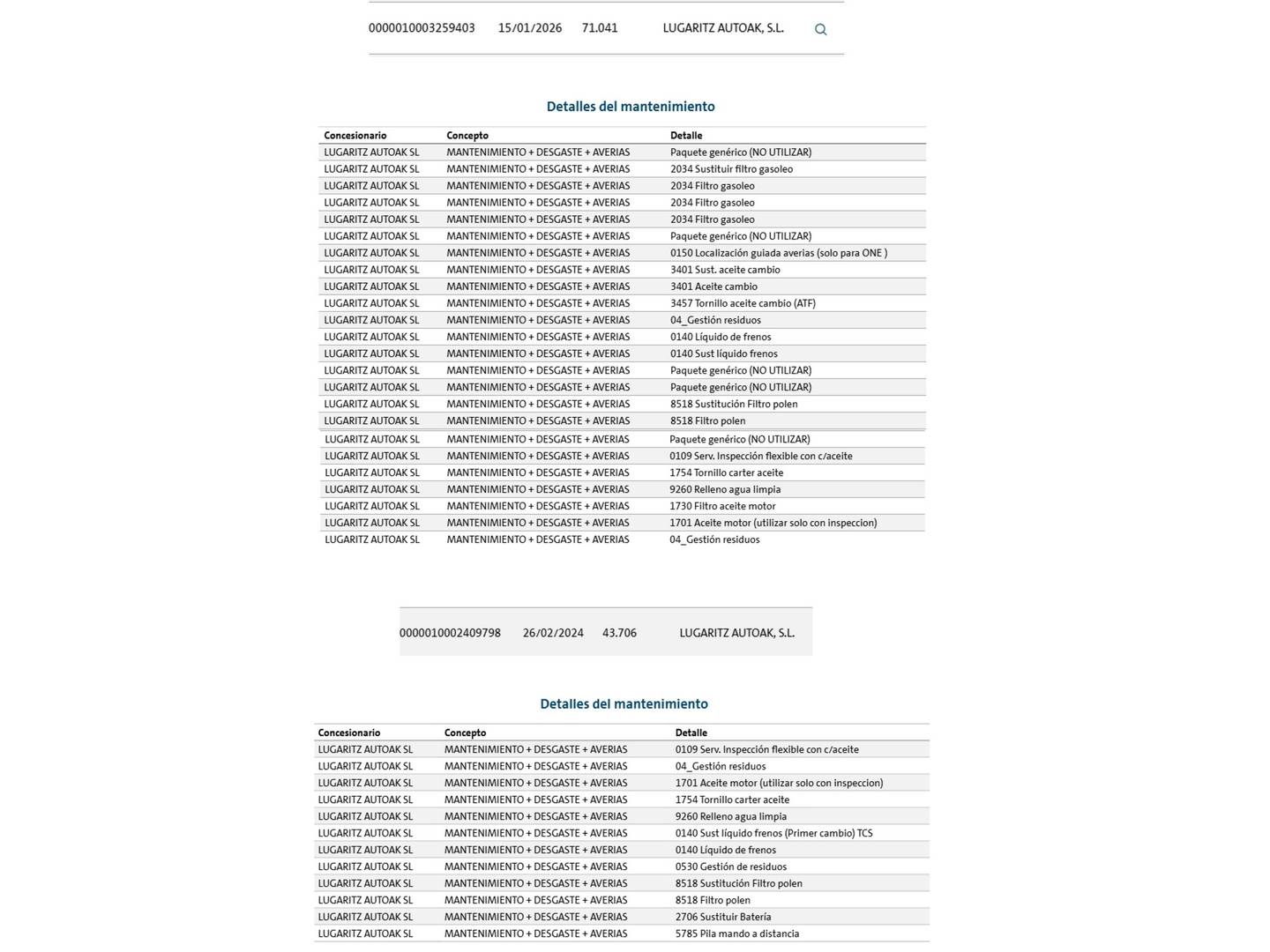 0000010003259403 15/01/2026 71.041 LUGARITZ AUTOAK, S.L.

Detalles del mantenimiento

| Concesionario | Concepto | Detalle |
|---|---|---|
| LUGARITZ AUTOAK SL | MANTENIMIENTO + DESGASTE + AVERIAS | Paquete genérico (NO UTILIZAR) |
| LUGARITZ AUTOAK SL | MANTENIMIENTO + DESGASTE + AVERIAS | 2034 Sustituir filtro gasoleo |
| LUGARITZ AUTOAK SL | MANTENIMIENTO + DESGASTE + AVERIAS | 2034 Filtro gasoleo |
| LUGARITZ AUTOAK SL | MANTENIMIENTO + DESGASTE + AVERIAS | 2034 Filtro gasoleo |
| LUGARITZ AUTOAK SL | MANTENIMIENTO + DESGASTE + AVERIAS | 2034 Filtro gasoleo |
| LUGARITZ AUTOAK SL | MANTENIMIENTO + DESGASTE + AVERIAS | Paquete genérico (NO UTILIZAR) |
| LUGARITZ AUTOAK SL | MANTENIMIENTO + DESGASTE + AVERIAS | 0150 Localización guiada averias (solo para ONE ) |
| LUGARITZ AUTOAK SL | MANTENIMIENTO + DESGASTE + AVERIAS | 3401 Sust. aceite cambio |
| LUGARITZ AUTOAK SL | MANTENIMIENTO + DESGASTE + AVERIAS | 3401 Aceite cambio |
| LUGARITZ AUTOAK SL | MANTENIMIENTO + DESGASTE + AVERIAS | 3457 Tornillo aceite cambio (ATF) |
| LUGARITZ AUTOAK SL | MANTENIMIENTO + DESGASTE + AVERIAS | 04_Gestión residuos |
| LUGARITZ AUTOAK SL | MANTENIMIENTO + DESGASTE + AVERIAS | 0140 Líquido de frenos |
| LUGARITZ AUTOAK SL | MANTENIMIENTO + DESGASTE + AVERIAS | 0140 Sust líquido frenos |
| LUGARITZ AUTOAK SL | MANTENIMIENTO + DESGASTE + AVERIAS | Paquete genérico (NO UTILIZAR) |
| LUGARITZ AUTOAK SL | MANTENIMIENTO + DESGASTE + AVERIAS | Paquete genérico (NO UTILIZAR) |
| LUGARITZ AUTOAK SL | MANTENIMIENTO + DESGASTE + AVERIAS | 8518 Sustitución Filtro polen |
| LUGARITZ AUTOAK SL | MANTENIMIENTO + DESGASTE + AVERIAS | 8518 Filtro polen |
| LUGARITZ AUTOAK SL | MANTENIMIENTO + DESGASTE + AVERIAS | Paquete genérico (NO UTILIZAR) |
| LUGARITZ AUTOAK SL | MANTENIMIENTO + DESGASTE + AVERIAS | 0109 Serv. Inspección flexible con c/aceite |
| LUGARITZ AUTOAK SL | MANTENIMIENTO + DESGASTE + AVERIAS | 1754 Tornillo carter aceite |
| LUGARITZ AUTOAK SL | MANTENIMIENTO + DESGASTE + AVERIAS | 9260 Relleno agua limpia |
| LUGARITZ AUTOAK SL | MANTENIMIENTO + DESGASTE + AVERIAS | 1730 Filtro aceite motor |
| LUGARITZ AUTOAK SL | MANTENIMIENTO + DESGASTE + AVERIAS | 1701 Aceite motor (utilizar solo con inspeccion) |
| LUGARITZ AUTOAK SL | MANTENIMIENTO + DESGASTE + AVERIAS | 04_Gestión residuos |

0000010002409798 26/02/2024 43.706 LUGARITZ AUTOAK, S.L.

Detalles del mantenimiento

| Concesionario | Concepto | Detalle |
|---|---|---|
| LUGARITZ AUTOAK SL | MANTENIMIENTO + DESGASTE + AVERIAS | 0109 Serv. Inspección flexible con c/aceite |
| LUGARITZ AUTOAK SL | MANTENIMIENTO + DESGASTE + AVERIAS | 04_Gestión residuos |
| LUGARITZ AUTOAK SL | MANTENIMIENTO + DESGASTE + AVERIAS | 1701 Aceite motor (utilizar solo con inspeccion) |
| LUGARITZ AUTOAK SL | MANTENIMIENTO + DESGASTE + AVERIAS | 1754 Tornillo carter aceite |
| LUGARITZ AUTOAK SL | MANTENIMIENTO + DESGASTE + AVERIAS | 9260 Relleno agua limpia |
| LUGARITZ AUTOAK SL | MANTENIMIENTO + DESGASTE + AVERIAS | 0140 Sust líquido frenos (Primer cambio) TCS |
| LUGARITZ AUTOAK SL | MANTENIMIENTO + DESGASTE + AVERIAS | 0140 Líquido de frenos |
| LUGARITZ AUTOAK SL | MANTENIMIENTO + DESGASTE + AVERIAS | 0530 Gestión de residuos |
| LUGARITZ AUTOAK SL | MANTENIMIENTO + DESGASTE + AVERIAS | 8518 Sustitución Filtro polen |
| LUGARITZ AUTOAK SL | MANTENIMIENTO + DESGASTE + AVERIAS | 8518 Filtro polen |
| LUGARITZ AUTOAK SL | MANTENIMIENTO + DESGASTE + AVERIAS | 2706 Sustituir Batería |
| LUGARITZ AUTOAK SL | MANTENIMIENTO + DESGASTE + AVERIAS | 5785 Pila mando a distancia |